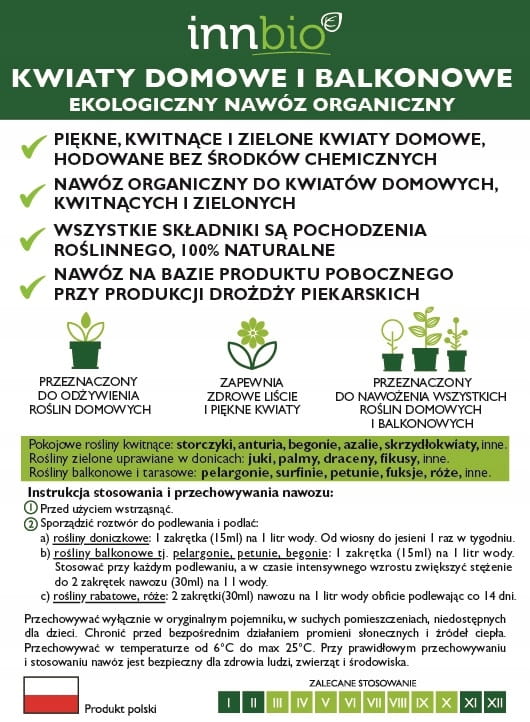 innbio

KWIATY DOMOWE I BALKONOWE
EKOLOGICZNY NAWÓZ ORGANICZNY

PIĘKNE, KWITNĄCE I ZIELONE KWIATY DOMOWE, HODOWANE BEZ ŚRODKÓW CHEMICZNYCH

NAWÓZ ORGANICZNY DO KWIATÓW DOMOWYCH, KWITNĄCYCH I ZIELONYCH

WSZYSTKIE SKŁADNIKI SĄ POCHODZENIA ROŚLINNEGO, 100% NATURALNE

NAWÓZ NA BAZIE PRODUKTU POBOCZNEGO PRZY PRODUKCJI DROŻDŻY PIEKARSKICH

PRZEZNACZONY DO ODŻYWIENIA ROŚLIN DOMOWYCH

ZAPEWNIA ZDROWE LIŚCIE I PIĘKNE KWIATY

PRZEZNACZONY DO NAWOŻENIA WSZYSTKICH ROŚLIN DOMOWYCH I BALKONOWYCH

Pokojowe rośliny kwitnące: storczyki, anturia, begonie, azalie, skrzydłokwiaty, inne.
Rośliny zielone uprawiane w donicach: juki, palmy, draceny, fikusy, inne.
Rośliny balkonowe i tarasowe: pelargonie, surfinie, petunie, fuksje, róże, inne.

Instrukcja stosowania i przechowywania nawozu:
① Przed użyciem wstrząsnąć.
② Sporządzić roztwór do podlewania i podlać:
a) rośliny doniczkowe: 1 zakrętka (15ml) na 1 litr wody. Od wiosny do jesieni 1 raz w tygodniu.
b) rośliny balkonowe tj. pelargonie, petunie, begonie: 1 zakrętka (15ml) na 1 litr wody. Stosować przy każdym podlewaniu, a w czasie intensywnego wzrostu zwiększyć stężenie do 2 zakrętek nawozu (30ml) na 1 l wody.
c) rośliny rabatowe, róże: 2 zakrętki(30ml) nawozu na 1 litr wody obficie podlewając co 14 dni.

Przechowywać wyłącznie w oryginalnym pojemniku, w suchych pomieszczeniach, niedostępnych dla dzieci. Chronić przed bezpośrednim działaniem promieni słonecznych i źródeł ciepła. Przechowywać w temperaturze od 6°C do max 25°C. Przy prawidłowym przechowywaniu i stosowaniu nawóz jest bezpieczny dla zdrowia ludzi, zwierząt i środowiska.

Produkt polski

ZALECANE STOSOWANIE
I II III IV V VI VII VIII IX X XI XII